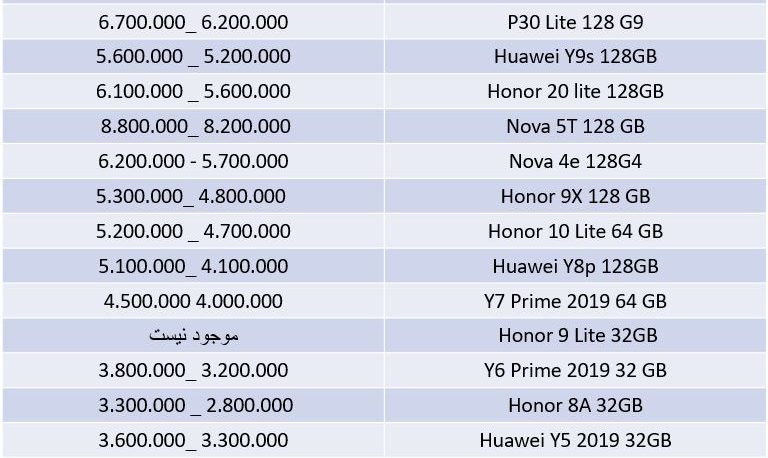 | | |
|---|---|
| 6.700.000_ 6.200.000 | P30 Lite 128 G9 |
| 5.600.000 _ 5.200.000 | Huawei Y9s 128GB |
| 6.100.000 _ 5.600.000 | Honor 20 lite 128GB |
| 8.800.000_ 8.200.000 | Nova 5T 128 GB |
| 6.200.000 - 5.700.000 | Nova 4e 128G4 |
| 5.300.000_ 4.800.000 | Honor 9X 128 GB |
| 5.200.000 _ 4.700.000 | Honor 10 Lite 64 GB |
| 5.100.000_ 4.100.000 | Huawei Y8p 128GB |
| 4.500.000 4.000.000 | Y7 Prime 2019 64 GB |
| موجود نیست | Honor 9 Lite 32GB |
| 3.800.000_ 3.200.000 | Y6 Prime 2019 32 GB |
| 3.300.000 _ 2.800.000 | Honor 8A 32GB |
| 3.600.000_ 3.300.000 | Huawei Y5 2019 32GB |